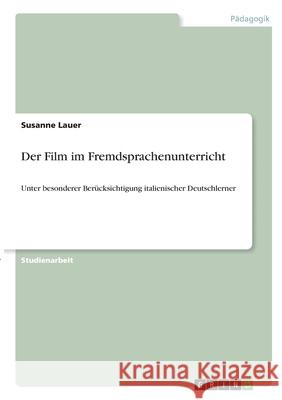 Pädagogik

Susanne Lauer

Der Film im Fremdsprachenunterricht

Unter besonderer Berücksichtigung italienischer Deutschlerner

Studienarbeit

Kraina Książek